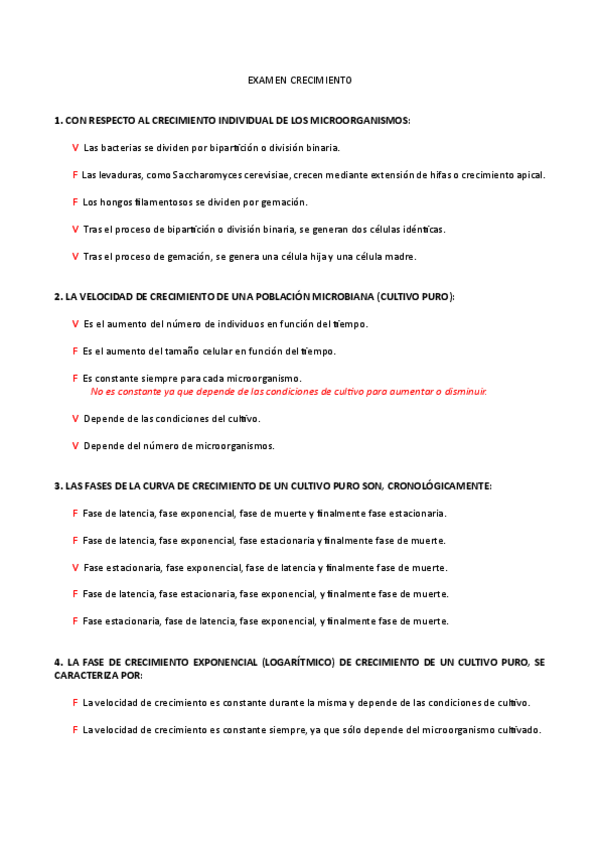 EXAMEN CRECIMIENTO

1. CON RESPECTO AL CRECIMIENTO INDIVIDUAL DE LOS MICROORGANISMOS:

V Las bacterias se dividen por bipartición o división binaria.

F Las levaduras, como Saccharomyces cerevisiae, crecen mediante extensión de hifas o crecimiento apical.

F Los hongos filamentosos se dividen por gemación.

V Tras el proceso de bipartición o división binaria, se generan dos células idénticas.

V Tras el proceso de gemación, se genera una célula hija y una célula madre.

2. LA VELOCIDAD DE CRECIMIENTO DE UNA POBLACIÓN MICROBIANA (CULTIVO PURO):

V Es el aumento del número de individuos en función del tiempo.

F Es el aumento del tamaño celular en función del tiempo.

F Es constante siempre para cada microorganismo.
No es constante ya que depende de las condiciones de cultivo para aumentar o disminuir.

V Depende de las condiciones del cultivo.

V Depende del número de microorganismos.

3. LAS FASES DE LA CURVA DE CRECIMIENTO DE UN CULTIVO PURO SON, CRONOLÓGICAMENTE:

F Fase de latencia, fase exponencial, fase de muerte y finalmente fase estacionaria.

F Fase de latencia, fase exponencial, fase estacionaria y finalmente fase de muerte.

V Fase estacionaria, fase exponencial, fase de latencia y finalmente fase de muerte.

F Fase de latencia, fase estacionaria, fase exponencial, y finalmente fase de muerte.

F Fase estacionaria, fase de latencia, fase exponencial, y finalmente fase de muerte.

4. LA FASE DE CRECIMIENTO EXPONENCIAL (LOGARÍTMICO) DE CRECIMIENTO DE UN CULTIVO PURO, SE CARACTERIZA POR:

F La velocidad de crecimiento es constante durante la misma y depende de las condiciones de cultivo.

F La velocidad de crecimiento es constante siempre, ya que sólo depende del microorganismo cultivado.